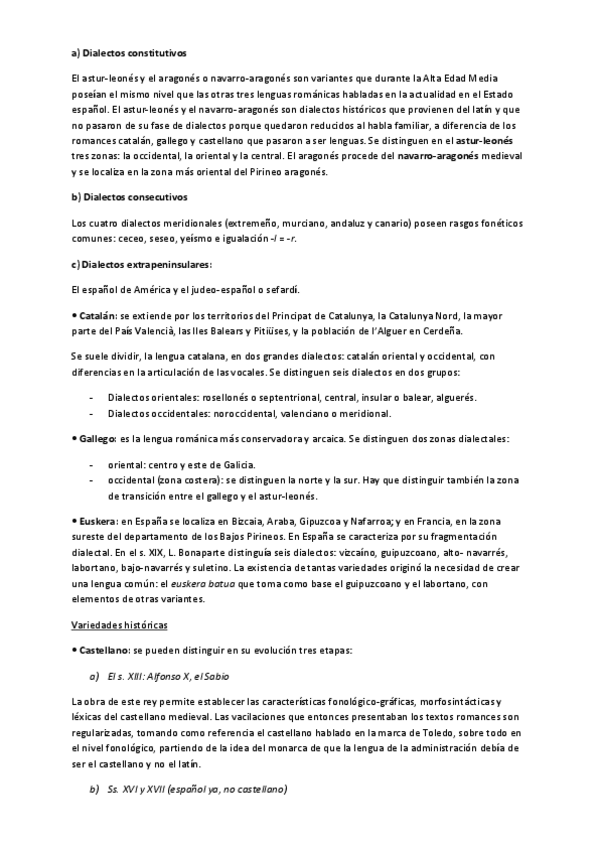 a) Dialectos constitutivos

El astur-leonés y el aragonés o navarro-aragonés son variantes que durante la Alta Edad Media poseían el mismo nivel que las otras tres lenguas románicas habladas en la actualidad en el Estado español. El astur-leonés y el navarro-aragonés son dialectos históricos que provienen del latín y que no pasaron de su fase de dialectos porque quedaron reducidos al habla familiar, a diferencia de los romances catalán, gallego y castellano que pasaron a ser lenguas. Se distinguen en el astur-leonés tres zonas: la occidental, la oriental y la central. El aragonés procede del navarro-aragonés medieval y se localiza en la zona más oriental del Pirineo aragonés.

b) Dialectos consecutivos

Los cuatro dialectos meridionales (extremeño, murciano, andaluz y canario) poseen rasgos fonéticos comunes: ceceo, seseo, yeísmo e igualación -l = -r.

c) Dialectos extrapeninsulares:

El español de América y el judeo-español o sefardí.

• Catalán: se extiende por los territorios del Principat de Catalunya, la Catalunya Nord, la mayor parte del País Valencià, las Iles Balears y Pitiüses, y la población de l'Alguer en Cerdeña.

Se suele dividir, la lengua catalana, en dos grandes dialectos: catalán oriental y occidental, con diferencias en la articulación de las vocales. Se distinguen seis dialectos en dos grupos:

- Dialectos orientales: rosellonés o septentrional, central, insular o balear, alguerés.
- Dialectos occidentales: noroccidental, valenciano o meridional.

• Gallego: es la lengua románica más conservadora y arcaica. Se distinguen dos zonas dialectales:

- oriental: centro y este de Galicia.
- occidental (zona costera): se distinguen la norte y la sur. Hay que distinguir también la zona de transición entre el gallego y el astur-leonés.

• Euskera: en España se localiza en Bizcaia, Araba, Gipuzcoa y Nafarroa; y en Francia, en la zona sureste del departamento de los Bajos Pirineos. En España se caracteriza por su fragmentación dialectal. En el s. XIX, L. Bonaparte distinguía seis dialectos: vizcaíno, guipuzcoano, alto- navarrés, labortano, bajo-navarrés y suletino. La existencia de tantas variedades originó la necesidad de crear una lengua común: el euskera batua que toma como base el guipuzcoano y el labortano, con elementos de otras variantes.

Variedades históricas

• Castellano: se pueden distinguir en su evolución tres etapas:

a) El s. XIII: Alfonso X, el Sabio

La obra de este rey permite establecer las características fonológico-gráficas, morfosintácticas y léxicas del castellano medieval. Las vacilaciones que entonces presentaban los textos romances son regularizadas, tomando como referencia el castellano hablado en la marca de Toledo, sobre todo en el nivel fonológico, partiendo de la idea del monarca de que la lengua de la administración debía de ser el castellano y no el latín.

b) Ss. XVI y XVII (español ya, no castellano)